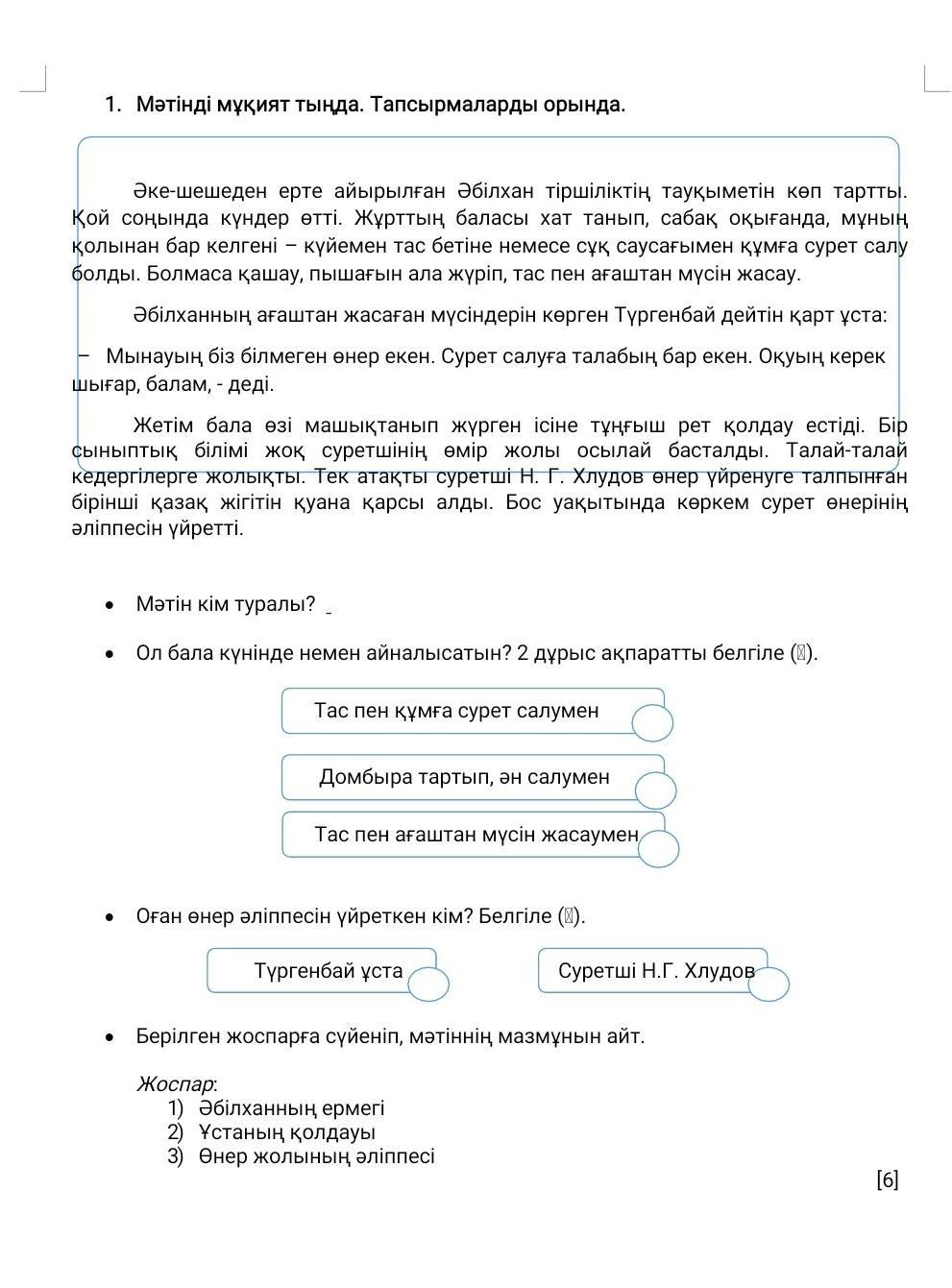 1. Мәтінді мұқият тыңда. Тапсырмаларды орында.

Әке-шешеден ерте айырылған Әбілхан тіршіліктің тауқыметін көп тартты. Қой соңында күндер өтті. Жұрттың баласы хат танып, сабақ оқығанда, мұның қолынан бар келгені – күйемен тас бетіне немесе сұқ саусағымен құмға сурет салу болды. Болмаса қашау, пышағын ала жүріп, тас пен ағаштан мүсін жасау.

Әбілханның ағаштан жасаған мүсіндерін көрген Түргенбай дейтін қарт ұста:

– Мынауың біз білмеген өнер екен. Сурет салуға талабың бар екен. Оқуың керек шығар, балам, - деді.

Жетім бала өзі машықтанып жүрген ісіне тұңғыш рет қолдау естіді. Бір сыныптық білімі жоқ суретшінің өмір жолы осылай басталды. Талай-талай кедергілерге жолықты. Тек атақты суретші Н. Г. Хлудов өнер үйренуге талпынған бірінші қазақ жігітін қуана қарсы алды. Бос уақытында көркем сурет өнерінің әліппесін үйретті.

• Мәтін кім туралы?

• Ол бала күнінде немен айналысатын? 2 дұрыс ақпаратты белгіле ().

Тас пен құмға сурет салумен

Домбыра тартып, ән салумен

Тас пен ағаштан мүсін жасаумен

• Оған өнер әліппесін үйреткен кім? Белгіле ().

Түргенбай ұста

Суретші Н.Г. Хлудов

• Берілген жоспарға сүйеніп, мәтіннің мазмұнын айт.

Жоспар:
1) Әбілханның ермегі
2) Ұстаның қолдауы
3) Өнер жолының әліппесі

[6]